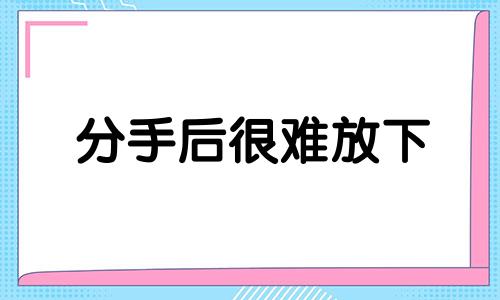 分手后很难放下